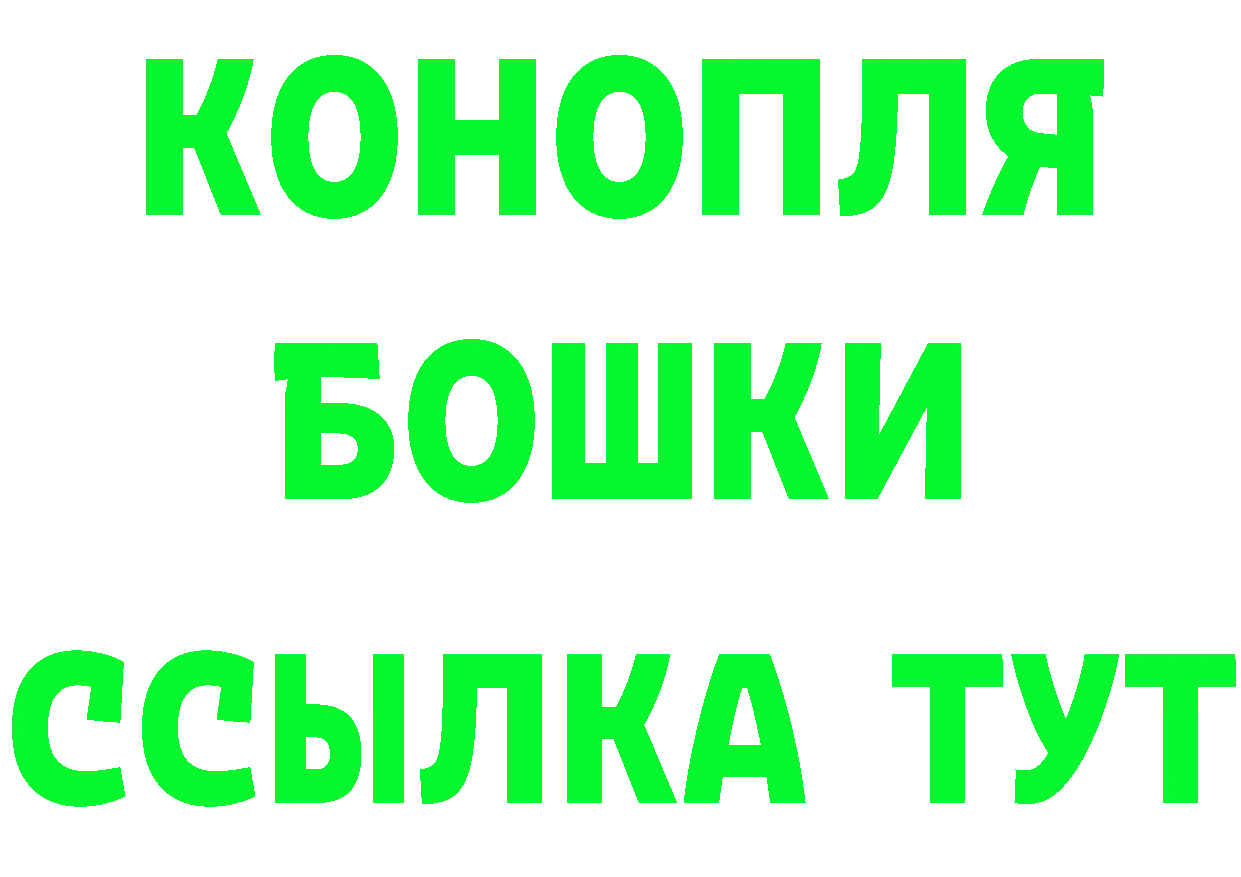 КОНОПЛЯ
БОШКИ
ССЫЛКА ТУТ